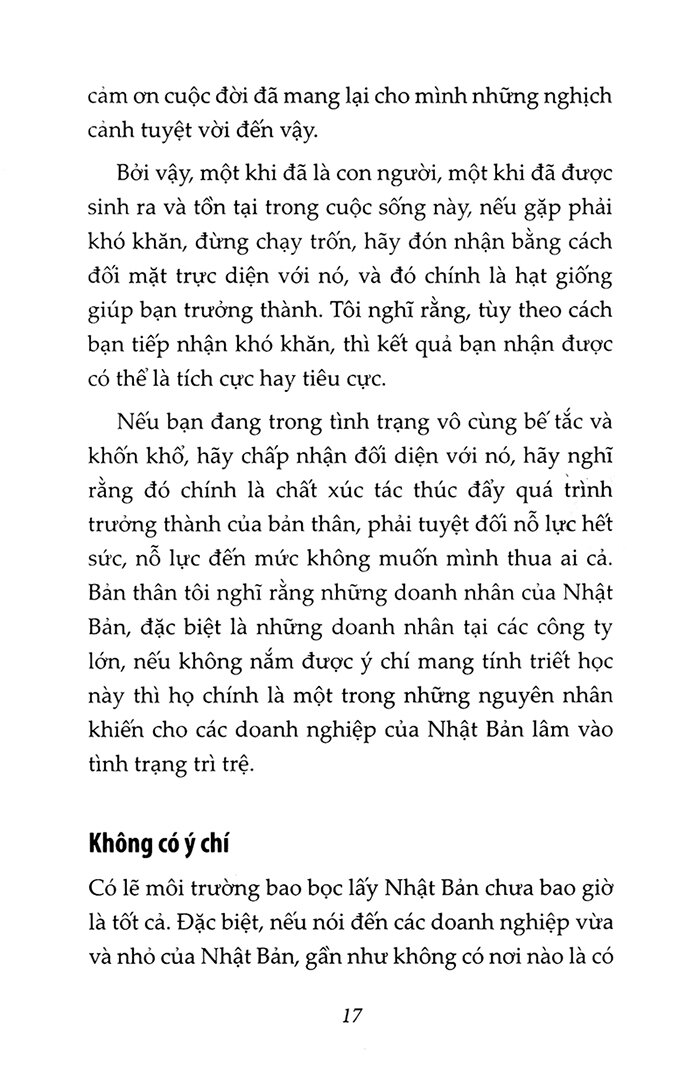 cảm ơn cuộc đời đã mang lại cho mình những nghịch cảnh tuyệt vời đến vậy.

Bởi vậy, một khi đã là con người, một khi đã được sinh ra và tồn tại trong cuộc sống này, nếu gặp phải khó khăn, đừng chạy trốn, hãy đón nhận bằng cách đối mặt trực diện với nó, và đó chính là hạt giống giúp bạn trưởng thành. Tôi nghĩ rằng, tùy theo cách bạn tiếp nhận khó khăn, thì kết quả bạn nhận được có thể là tích cực hay tiêu cực.

Nếu bạn đang trong tình trạng vô cùng bế tắc và khốn khổ, hãy chấp nhận đối diện với nó, hãy nghĩ rằng đó chính là chất xúc tác thúc đẩy quá trình trưởng thành của bản thân, phải tuyệt đối nỗ lực hết sức, nỗ lực đến mức không muốn mình thua ai cả. Bản thân tôi nghĩ rằng những doanh nhân của Nhật Bản, đặc biệt là những doanh nhân tại các công ty lớn, nếu không nắm được ý chí mang tính triết học này thì họ chính là một trong những nguyên nhân khiến cho các doanh nghiệp của Nhật Bản lâm vào tình trạng trì trệ.

Không có ý chí

Có lẽ môi trường bao bọc lấy Nhật Bản chưa bao giờ là tốt cả. Đặc biệt, nếu nói đến các doanh nghiệp vừa và nhỏ của Nhật Bản, gần như không có nơi nào là có

17